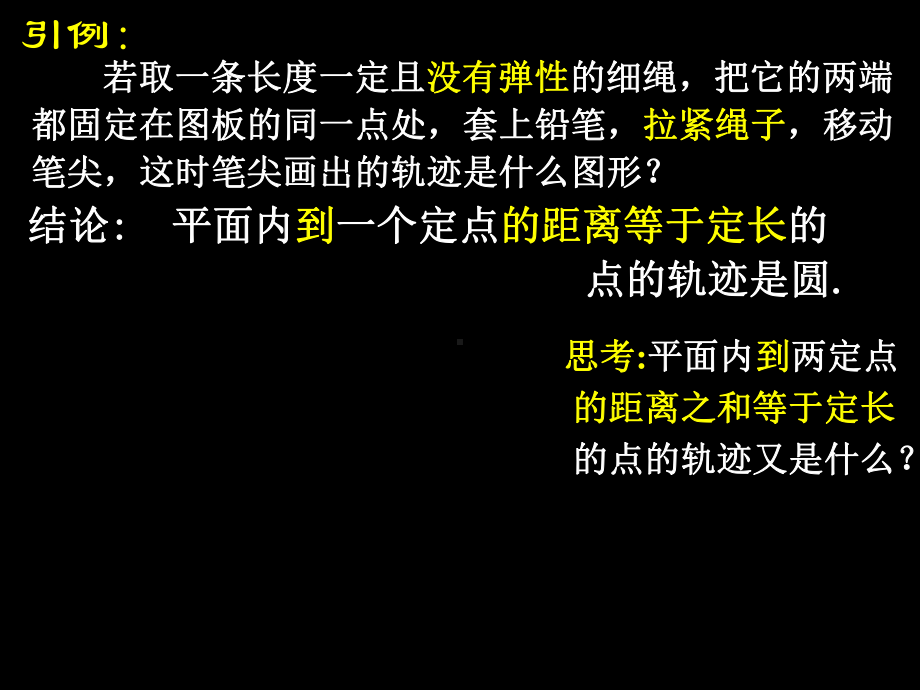 引例：

若取一条长度一定且没有弹性的细绳，把它的两端都固定在图板的同一点处，套上铅笔，拉紧绳子，移动笔尖，这时笔尖画出的轨迹是什么图形？

结论： 平面内到一个定点的距离等于定长的点的轨迹是圆.

思考:平面内到两定点的距离之和等于定长的点的轨迹又是什么？